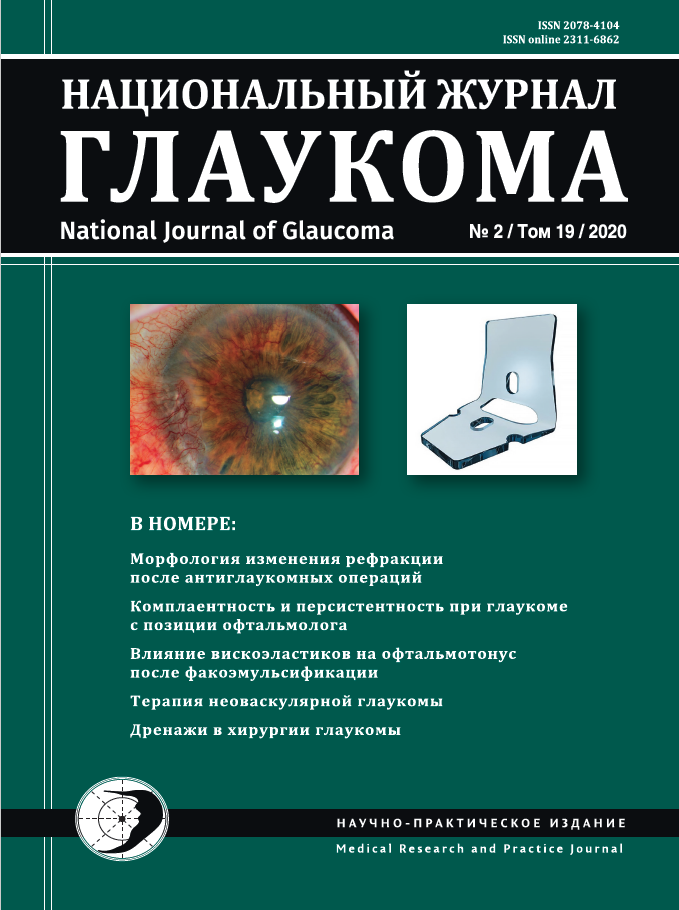 ISSN 2078-4104
ISSN online 2311-6862

НАЦИОНАЛЬНЫЙ ЖУРНАЛ
ГЛАУКОМА
National Journal of Glaucoma
№ 2 / Том 19 / 2020

В НОМЕРЕ:

Морфология изменения рефракции после антиглаукомных операций

Комплаентность и персистентность при глаукоме с позиции офтальмолога

Влияние вискоэластиков на офтальмотонус после факоэмульсификации

Терапия неоваскулярной глаукомы

Дренажи в хирургии глаукомы

НАУЧНО-ПРАКТИЧЕСКОЕ ИЗДАНИЕ
Medical Research and Practice Journal